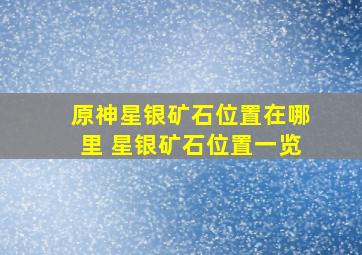 原神星银矿石位置在哪里 星银矿石位置一览